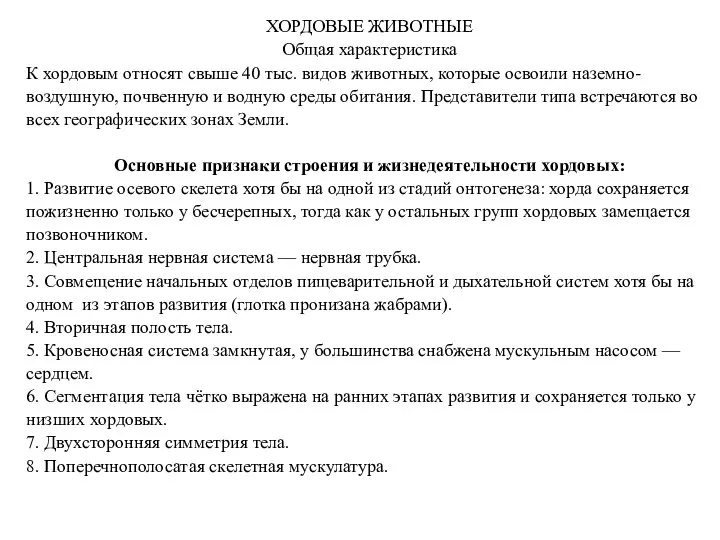 ХОРДОВЫЕ ЖИВОТНЫЕ
Общая характеристика
К хордовым относят свыше 40 тыс. видов животных, которые освоили наземно-воздушную, почвенную и водную среды обитания. Представители типа встречаются во всех географических зонах Земли.

Основные признаки строения и жизнедеятельности хордовых:
1. Развитие осевого скелета хотя бы на одной из стадий онтогенеза: хорда сохраняется пожизненно только у бесчерепных, тогда как у остальных групп хордовых замещается позвоночником.
2. Центральная нервная система — нервная трубка.
3. Совмещение начальных отделов пищеварительной и дыхательной систем хотя бы на одном из этапов развития (глотка пронизана жабрами).
4. Вторичная полость тела.
5. Кровеносная система замкнутая, у большинства снабжена мускульным насосом — сердцем.
6. Сегментация тела чётко выражена на ранних этапах развития и сохраняется только у низших хордовых.
7. Двухсторонняя симметрия тела.
8. Поперечнополосатая скелетная мускулатура.